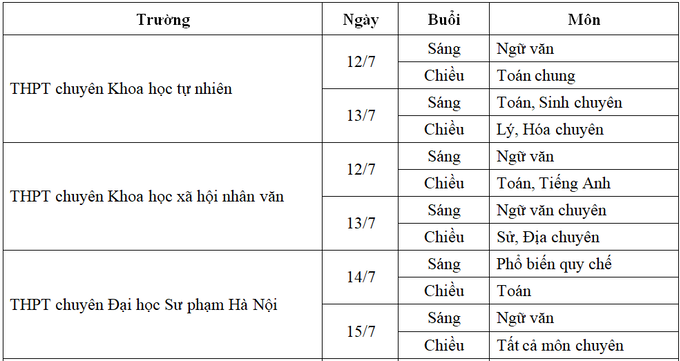 | Trường | Ngày | Buổi | Môn |
|---|---|---|---|
| THPT chuyên Khoa học tự nhiên | 12/7 | Sáng | Ngữ văn |
| | | Chiều | Toán chung |
| | 13/7 | Sáng | Toán, Sinh chuyên |
| | | Chiều | Lý, Hóa chuyên |
| THPT chuyên Khoa học xã hội nhân văn | 12/7 | Sáng | Ngữ văn |
| | | Chiều | Toán, Tiếng Anh |
| | 13/7 | Sáng | Ngữ văn chuyên |
| | | Chiều | Sử, Địa chuyên |
| THPT chuyên Đại học Sư phạm Hà Nội | 14/7 | Sáng | Phổ biến quy chế |
| | | Chiều | Toán |
| | 15/7 | Sáng | Ngữ văn |
| | | Chiều | Tất cả môn chuyên |